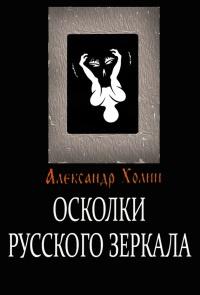 Александр Холин

ОСКОЛКИ
РУССКОГО ЗЕРКАЛА